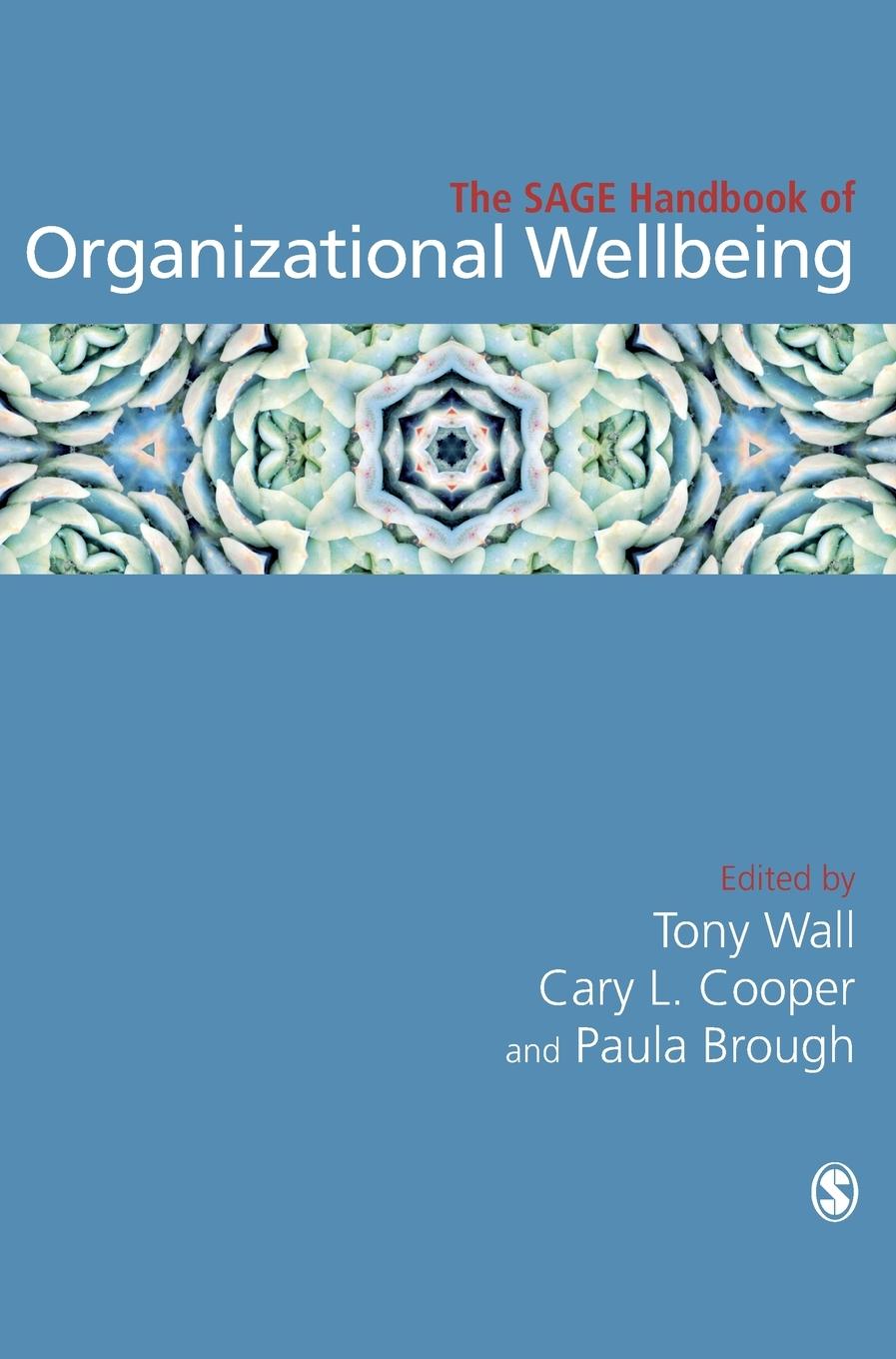 The SAGE Handbook of
Organizational Wellbeing

Edited by
Tony Wall
Cary L. Cooper
and Paula Brough

S